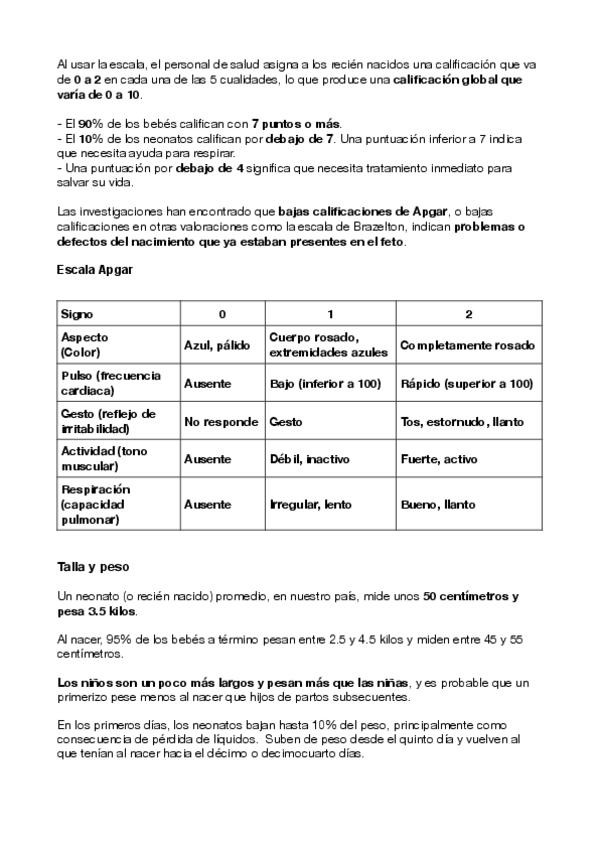 Al usar la escala, el personal de salud asigna a los recién nacidos una calificación que va de 0 a 2 en cada una de las 5 cualidades, lo que produce una calificación global que varía de 0 a 10.

- El 90% de los bebés califican con 7 puntos o más.
- El 10% de los neonatos califican por debajo de 7. Una puntuación inferior a 7 indica que necesita ayuda para respirar.
- Una puntuación por debajo de 4 significa que necesita tratamiento inmediato para salvar su vida.

Las investigaciones han encontrado que bajas calificaciones de Apgar, o bajas calificaciones en otras valoraciones como la escala de Brazelton, indican problemas o defectos del nacimiento que ya estaban presentes en el feto.

Escala Apgar

| Signo | 0 | 1 | 2 |
|---|---|---|---|
| Aspecto (Color) | Azul, pálido | Cuerpo rosado, extremidades azules | Completamente rosado |
| Pulso (frecuencia cardiaca) | Ausente | Bajo (inferior a 100) | Rápido (superior a 100) |
| Gesto (reflejo de irritabilidad) | No responde | Gesto | Tos, estornudo, llanto |
| Actividad (tono muscular) | Ausente | Débil, inactivo | Fuerte, activo |
| Respiración (capacidad pulmonar) | Ausente | Irregular, lento | Bueno, llanto |

Talla y peso

Un neonato (o recién nacido) promedio, en nuestro país, mide unos 50 centímetros y pesa 3.5 kilos.

Al nacer, 95% de los bebés a término pesan entre 2.5 y 4.5 kilos y miden entre 45 y 55 centímetros.

Los niños son un poco más largos y pesan más que las niñas, y es probable que un primerizo pese menos al nacer que hijos de partos subsecuentes.

En los primeros días, los neonatos bajan hasta 10% del peso, principalmente como consecuencia de pérdida de líquidos. Suben de peso desde el quinto día y vuelven al que tenían al nacer hacia el décimo o decimocuarto días.